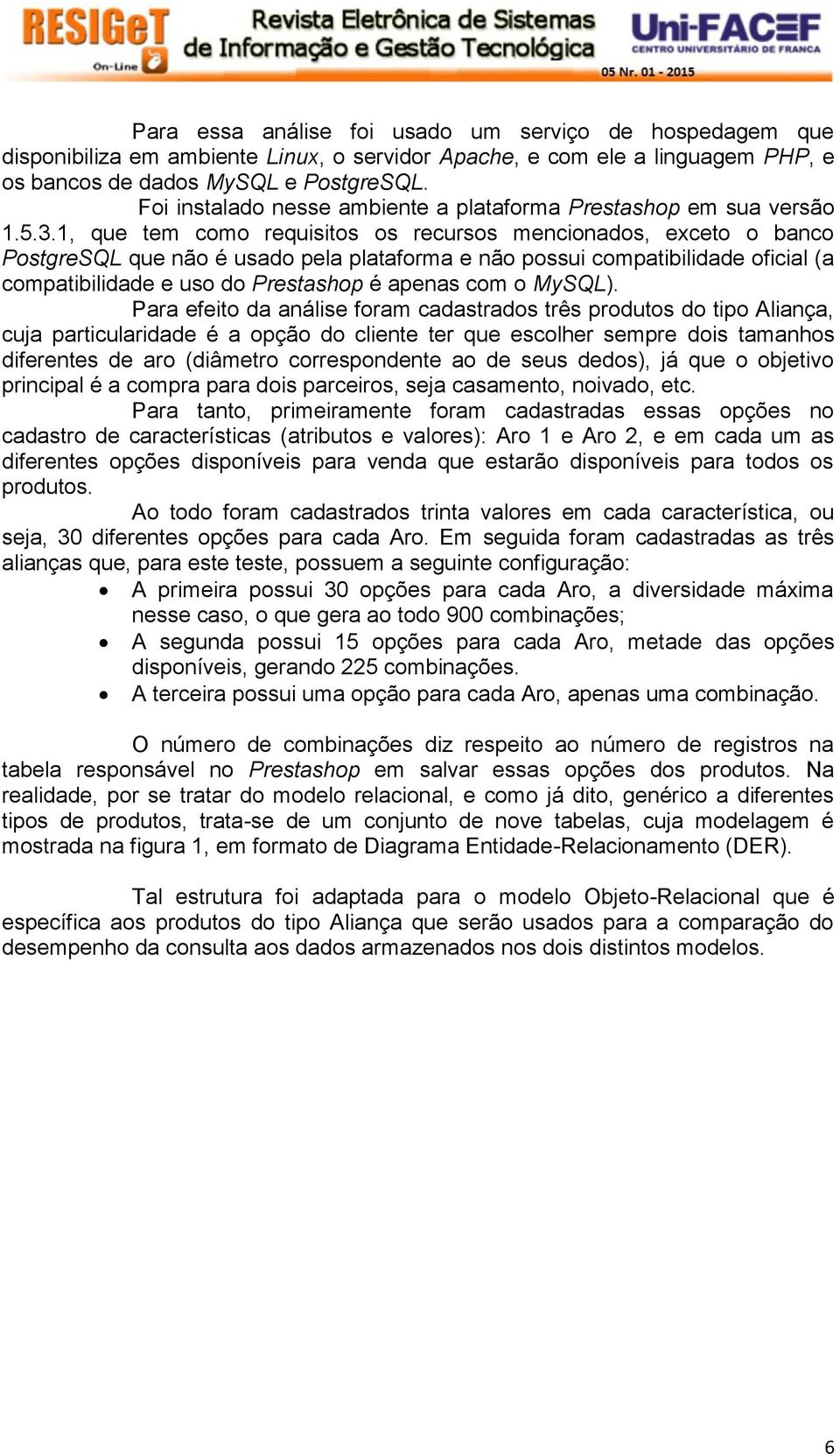 RESIGeT On-Line

Revista Eletrônica de Sistemas de Informação e Gestão Tecnológica

Uni-FACEF CENTRO UNIVERSITÁRIO DE FRANCA

05 Nr. 01 - 2015

Para essa análise foi usado um serviço de hospedagem que disponibiliza em ambiente Linux, o servidor Apache, e com ele a linguagem PHP, e os bancos de dados MySQL e PostgreSQL.

Foi instalado nesse ambiente a plataforma Prestashop em sua versão 1.5.3.1, que tem como requisitos os recursos mencionados, exceto o banco PostgreSQL que não é usado pela plataforma e não possui compatibilidade oficial (a compatibilidade e uso do Prestashop é apenas com o MySQL).

Para efeito da análise foram cadastrados três produtos do tipo Aliança, cuja particularidade é a opção do cliente ter que escolher sempre dois tamanhos diferentes de aro (diâmetro correspondente ao de seus dedos), já que o objetivo principal é a compra para dois parceiros, seja casamento, noivado, etc.

Para tanto, primeiramente foram cadastradas essas opções no cadastro de características (atributos e valores): Aro 1 e Aro 2, e em cada um as diferentes opções disponíveis para venda que estarão disponíveis para todos os produtos.

Ao todo foram cadastrados trinta valores em cada característica, ou seja, 30 diferentes opções para cada Aro. Em seguida foram cadastradas as três alianças que, para este teste, possuem a seguinte configuração:

• A primeira possui 30 opções para cada Aro, a diversidade máxima nesse caso, o que gera ao todo 900 combinações;
• A segunda possui 15 opções para cada Aro, metade das opções disponíveis, gerando 225 combinações.
• A terceira possui uma opção para cada Aro, apenas uma combinação.

O número de combinações diz respeito ao número de registros na tabela responsável no Prestashop em salvar essas opções dos produtos. Na realidade, por se tratar do modelo relacional, e como já dito, genérico a diferentes tipos de produtos, trata-se de um conjunto de nove tabelas, cuja modelagem é mostrada na figura 1, em formato de Diagrama Entidade-Relacionamento (DER).

Tal estrutura foi adaptada para o modelo Objeto-Relacional que é específica aos produtos do tipo Aliança que serão usados para a comparação do desempenho da consulta aos dados armazenados nos dois distintos modelos.

6